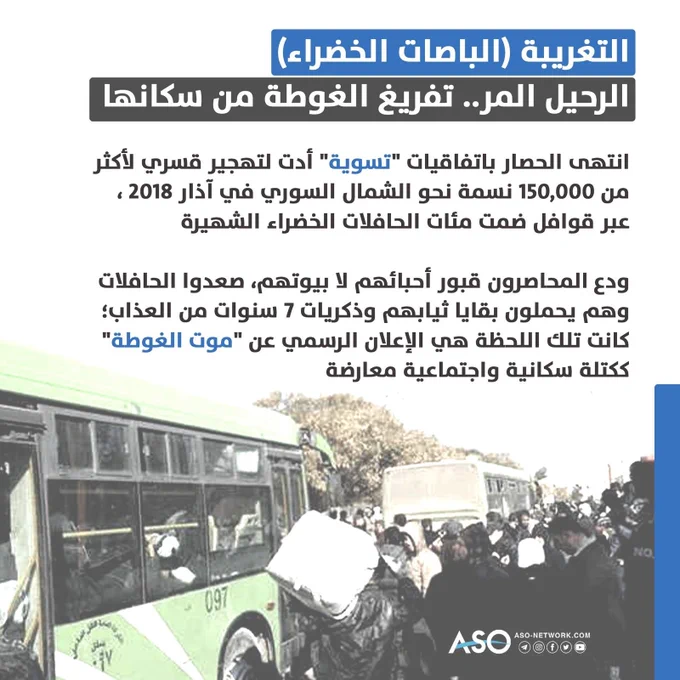 التغريبة (الباصات الخضراء)
الرحيل المر.. تفريغ الغوطة من سكانها

انتهى الحصار باتفاقيات "تسوية" أدت لتهجير قسري لأكثر من 150,000 نسمة نحو الشمال السوري في آذار 2018 ، عبر قوافل ضمت مئات الحافلات الخضراء الشهيرة

ودع المحاصرون قبور أحبائهم لا بيوتهم، صعدوا الحافلات وهم يحملون بقايا ثيابهم وذكريات 7 سنوات من العذاب؛ كانت تلك اللحظة هي الإعلان الرسمي عن "موت الغوطة" ككتلة سكانية واجتماعية معارضة

097

ASO
ASO-NETWORK.COM